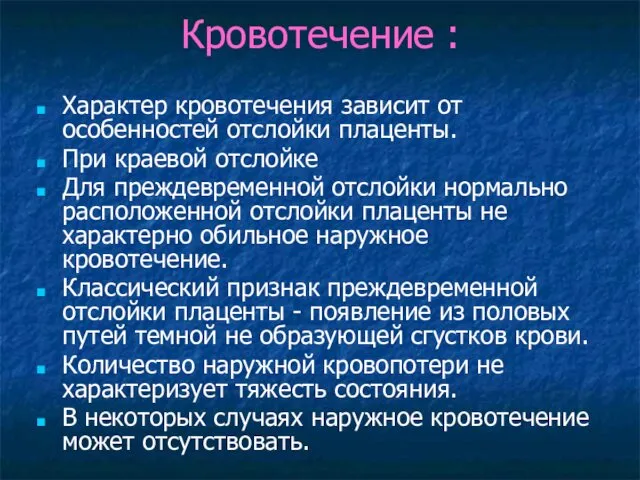 Кровотечение :

- Характер кровотечения зависит от особенностей отслойки плаценты.
- При краевой отслойке
- Для преждевременной отслойки нормально расположенной отслойки плаценты не характерно обильное наружное кровотечение.
- Классический признак преждевременной отслойки плаценты - появление из половых путей темной не образующей сгустков крови.
- Количество наружной кровопотери не характеризует тяжесть состояния.
- В некоторых случаях наружное кровотечение может отсутствовать.